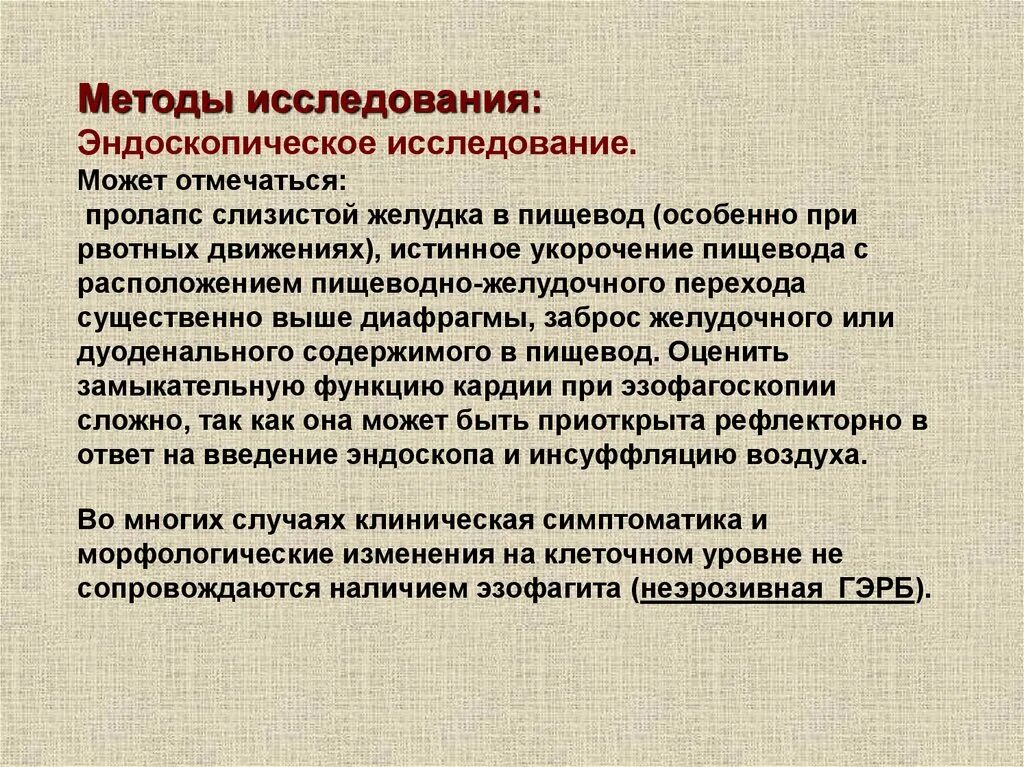 Методы исследования:
Эндоскопическое исследование.
Может отмечаться:
пролапс слизистой желудка в пищевод (особенно при рвотных движениях), истинное укорочение пищевода с расположением пищеводно-желудочного перехода существенно выше диафрагмы, заброс желудочного или дуоденального содержимого в пищевод. Оценить замыкательную функцию кардии при эзофагоскопии сложно, так как она может быть приоткрыта рефлекторно в ответ на введение эндоскопа и инсуффляцию воздуха.

Во многих случаях клиническая симптоматика и морфологические изменения на клеточном уровне не сопровождаются наличием эзофагита (неэрозивная ГЭРБ).